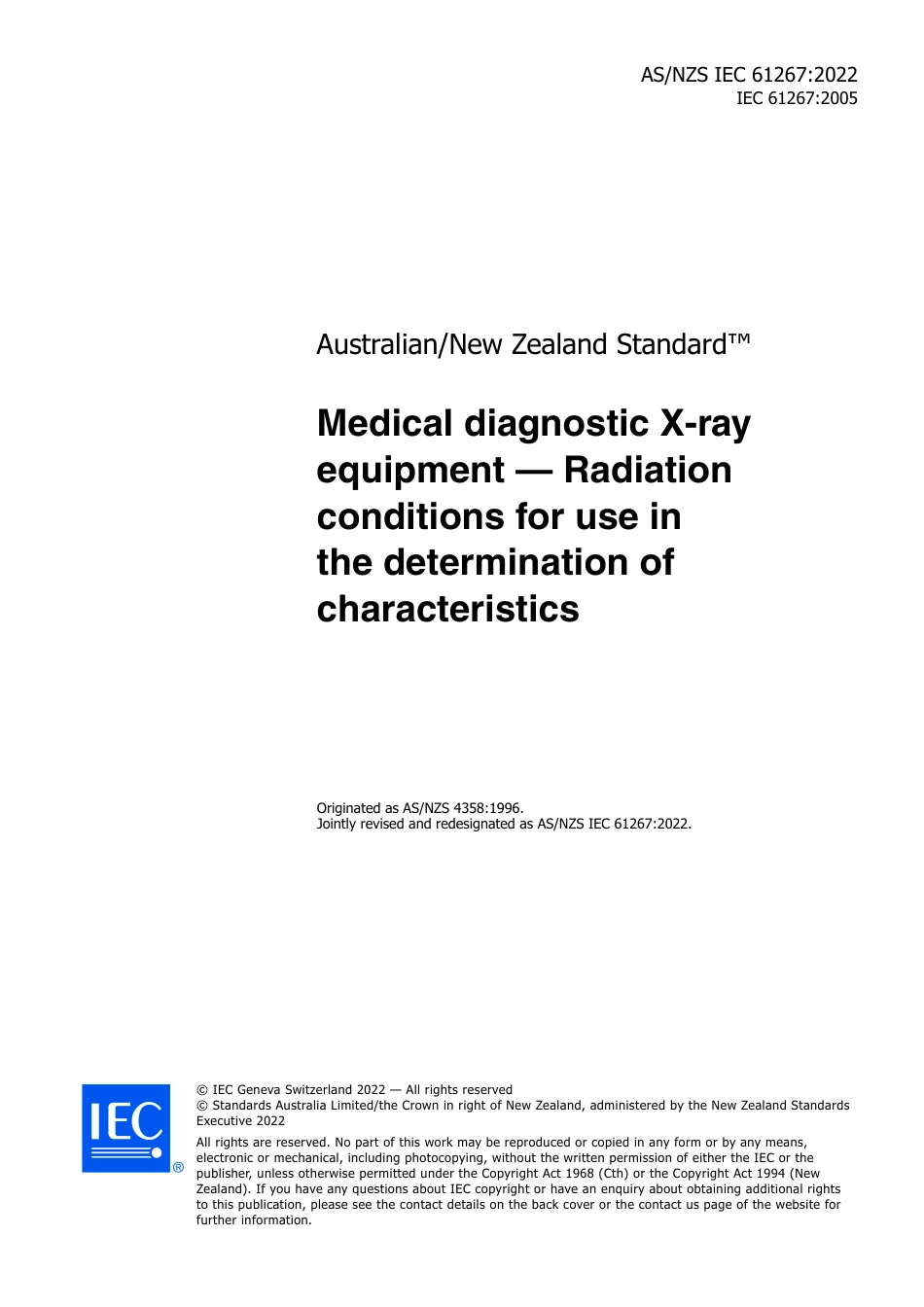 AS/NZS IEC 61267:2022
IEC 61267:2005

Australian/New Zealand Standard™

Medical diagnostic X-ray equipment — Radiation conditions for use in the determination of characteristics

Originated as AS/NZS 4358:1996.
Jointly revised and redesignated as AS/NZS IEC 61267:2022.

IEC ®

© IEC Geneva Switzerland 2022 — All rights reserved
© Standards Australia Limited/the Crown in right of New Zealand, administered by the New Zealand Standards Executive 2022

All rights are reserved. No part of this work may be reproduced or copied in any form or by any means, electronic or mechanical, including photocopying, without the written permission of either the IEC or the publisher, unless otherwise permitted under the Copyright Act 1968 (Cth) or the Copyright Act 1994 (New Zealand). If you have any questions about IEC copyright or have an enquiry about obtaining additional rights to this publication, please see the contact details on the back cover or the contact us page of the website for further information.